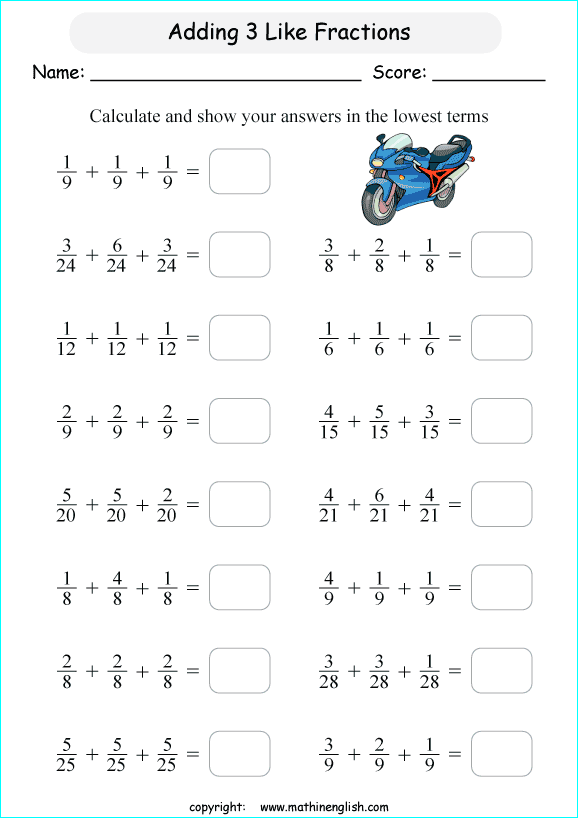 Adding 3 Like Fractions

Name: ________________________ Score: __________

Calculate and show your answers in the lowest terms

$\frac{1}{9} + \frac{1}{9} + \frac{1}{9} =$

$\frac{3}{24} + \frac{6}{24} + \frac{3}{24} =$

$\frac{1}{12} + \frac{1}{12} + \frac{1}{12} =$

$\frac{2}{9} + \frac{2}{9} + \frac{2}{9} =$

$\frac{5}{20} + \frac{5}{20} + \frac{2}{20} =$

$\frac{1}{8} + \frac{4}{8} + \frac{1}{8} =$

$\frac{2}{8} + \frac{2}{8} + \frac{2}{8} =$

$\frac{5}{25} + \frac{5}{25} + \frac{5}{25} =$

$\frac{3}{8} + \frac{2}{8} + \frac{1}{8} =$

$\frac{1}{6} + \frac{1}{6} + \frac{1}{6} =$

$\frac{4}{15} + \frac{5}{15} + \frac{3}{15} =$

$\frac{4}{21} + \frac{6}{21} + \frac{4}{21} =$

$\frac{4}{9} + \frac{1}{9} + \frac{1}{9} =$

$\frac{3}{28} + \frac{3}{28} + \frac{1}{28} =$

$\frac{3}{9} + \frac{2}{9} + \frac{1}{9} =$

copyright: www.mathinenglish.com